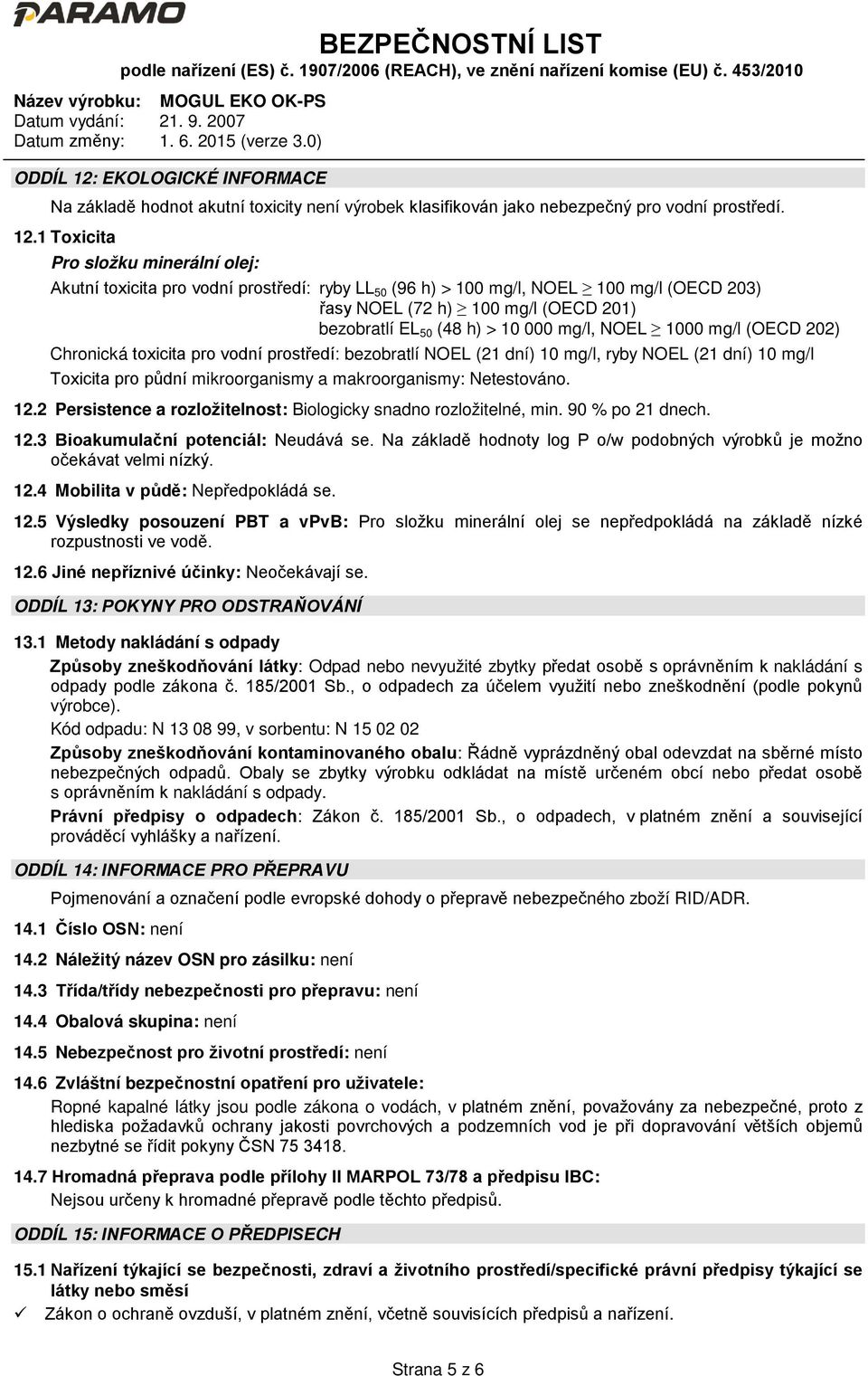 PARAMO

BEZPEČNOSTNÍ LIST
podle nařízení (ES) č. 1907/2006 (REACH), ve znění nařízení komise (EU) č. 453/2010

Název výrobku: MOGUL EKO OK-PS
Datum vydání: 21. 9. 2007
Datum změny: 1. 6. 2015 (verze 3.0)

ODDÍL 12: EKOLOGICKÉ INFORMACE

Na základě hodnot akutní toxicity není výrobek klasifikován jako nebezpečný pro vodní prostředí.

12.1 Toxicita

Pro složku minerální olej:

Akutní toxicita pro vodní prostředí: ryby $LL_{50}$ (96 h) > 100 mg/l, NOEL $\geq$ 100 mg/l (OECD 203)
řasy NOEL (72 h) $\geq$ 100 mg/l (OECD 201)
bezobratlí $EL_{50}$ (48 h) > 10 000 mg/l, NOEL $\geq$ 1000 mg/l (OECD 202)

Chronická toxicita pro vodní prostředí: bezobratlí NOEL (21 dní) 10 mg/l, ryby NOEL (21 dní) 10 mg/l

Toxicita pro půdní mikroorganismy a makroorganismy: Netestováno.

12.2 Persistence a rozložitelnost: Biologicky snadno rozložitelné, min. 90 % po 21 dnech.

12.3 Bioakumulační potenciál: Neudává se. Na základě hodnoty log P o/w podobných výrobků je možno očekávat velmi nízký.

12.4 Mobilita v půdě: Nepředpokládá se.

12.5 Výsledky posouzení PBT a vPvB: Pro složku minerální olej se nepředpokládá na základě nízké rozpustnosti ve vodě.

12.6 Jiné nepříznivé účinky: Neočekávají se.

ODDÍL 13: POKYNY PRO ODSTRAŇOVÁNÍ

13.1 Metody nakládání s odpady

Způsoby zneškodňování látky: Odpad nebo nevyužité zbytky předat osobě s oprávněním k nakládání s odpady podle zákona č. 185/2001 Sb., o odpadech za účelem využití nebo zneškodnění (podle pokynů výrobce).

Kód odpadu: N 13 08 99, v sorbentu: N 15 02 02

Způsoby zneškodňování kontaminovaného obalu: Řádně vyprázdněný obal odevzdat na sběrné místo nebezpečných odpadů. Obaly se zbytky výrobku odkládat na místě určeném obcí nebo předat osobě s oprávněním k nakládání s odpady.

Právní předpisy o odpadech: Zákon č. 185/2001 Sb., o odpadech, v platném znění a související prováděcí vyhlášky a nařízení.

ODDÍL 14: INFORMACE PRO PŘEPRAVU

Pojmenování a označení podle evropské dohody o přepravě nebezpečného zboží RID/ADR.

14.1 Číslo OSN: není

14.2 Náležitý název OSN pro zásilku: není

14.3 Třída/třídy nebezpečnosti pro přepravu: není

14.4 Obalová skupina: není

14.5 Nebezpečnost pro životní prostředí: není

14.6 Zvláštní bezpečnostní opatření pro uživatele:

Ropné kapalné látky jsou podle zákona o vodách, v platném znění, považovány za nebezpečné, proto z hlediska požadavků ochrany jakosti povrchových a podzemních vod je při dopravování větších objemů nezbytné se řídit pokyny ČSN 75 3418.

14.7 Hromadná přeprava podle přílohy II MARPOL 73/78 a předpisu IBC:
Nejsou určeny k hromadné přepravě podle těchto předpisů.

ODDÍL 15: INFORMACE O PŘEDPISECH

15.1 Nařízení týkající se bezpečnosti, zdraví a životního prostředí/specifické právní předpisy týkající se látky nebo směsi

✓ Zákon o ochraně ovzduší, v platném znění, včetně souvisících předpisů a nařízení.

Strana 5 z 6